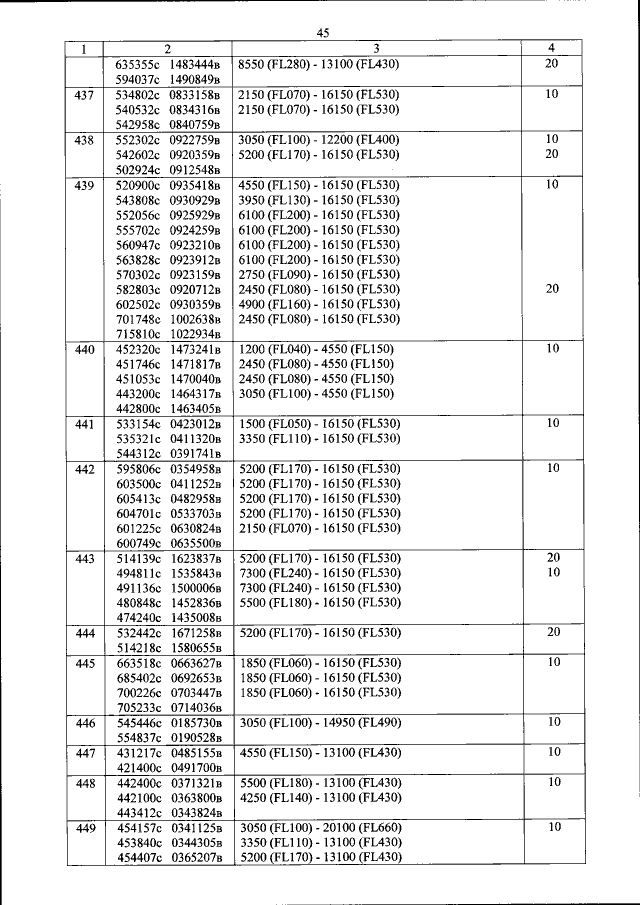 45

| 1 | 2 | 3 | 4 |
|---|---|---|---|
| | 635355с 1483444в<br>594037с 1490849в | 8550 (FL280) - 13100 (FL430) | 20 |
| 437 | 534802с 0833158в<br>540532с 0834316в<br>542958с 0840759в | 2150 (FL070) - 16150 (FL530)<br>2150 (FL070) - 16150 (FL530) | 10 |
| 438 | 552302с 0922759в<br>542602с 0920359в<br>502924с 0912548в | 3050 (FL100) - 12200 (FL400)<br>5200 (FL170) - 16150 (FL530) | 10<br>20 |
| 439 | 520900с 0935418в<br>543808с 0930929в<br>552056с 0925929в<br>555702с 0924259в<br>560947с 0923210в<br>563828с 0923912в<br>570302с 0923159в<br>582803с 0920712в<br>602502с 0930359в<br>701748с 1002638в<br>715810с 1022934в | 4550 (FL150) - 16150 (FL530)<br>3950 (FL130) - 16150 (FL530)<br>6100 (FL200) - 16150 (FL530)<br>6100 (FL200) - 16150 (FL530)<br>6100 (FL200) - 16150 (FL530)<br>6100 (FL200) - 16150 (FL530)<br>2750 (FL090) - 16150 (FL530)<br>2450 (FL080) - 16150 (FL530)<br>4900 (FL160) - 16150 (FL530)<br>2450 (FL080) - 16150 (FL530) | 10<br><br><br><br><br><br><br>20 |
| 440 | 452320с 1473241в<br>451746с 1471817в<br>451053с 1470040в<br>443200с 1464317в<br>442800с 1463405в | 1200 (FL040) - 4550 (FL150)<br>2450 (FL080) - 4550 (FL150)<br>2450 (FL080) - 4550 (FL150)<br>3050 (FL100) - 4550 (FL150) | 10 |
| 441 | 533154с 0423012в<br>535321с 0411320в<br>544312с 0391741в | 1500 (FL050) - 16150 (FL530)<br>3350 (FL110) - 16150 (FL530) | 10 |
| 442 | 595806с 0354958в<br>603500с 0411252в<br>605413с 0482958в<br>604701с 0533703в<br>601225с 0630824в<br>600749с 0635500в | 5200 (FL170) - 16150 (FL530)<br>5200 (FL170) - 16150 (FL530)<br>5200 (FL170) - 16150 (FL530)<br>5200 (FL170) - 16150 (FL530)<br>2150 (FL070) - 16150 (FL530) | 10 |
| 443 | 514139с 1623837в<br>494811с 1535843в<br>491136с 1500006в<br>480848с 1452836в<br>474240с 1435008в | 5200 (FL170) - 16150 (FL530)<br>7300 (FL240) - 16150 (FL530)<br>7300 (FL240) - 16150 (FL530)<br>5500 (FL180) - 16150 (FL530) | 20<br>10 |
| 444 | 532442с 1671258в<br>514218с 1580655в | 5200 (FL170) - 16150 (FL530) | 20 |
| 445 | 663518с 0663627в<br>685402с 0692653в<br>700226с 0703447в<br>705233с 0714036в | 1850 (FL060) - 16150 (FL530)<br>1850 (FL060) - 16150 (FL530)<br>1850 (FL060) - 16150 (FL530) | 10 |
| 446 | 545446с 0185730в<br>554837с 0190528в | 3050 (FL100) - 14950 (FL490) | 10 |
| 447 | 431217с 0485155в<br>421400с 0491700в | 4550 (FL150) - 13100 (FL430) | 10 |
| 448 | 442400с 0371321в<br>442100с 0363800в<br>443412с 0343824в | 5500 (FL180) - 13100 (FL430)<br>4250 (FL140) - 13100 (FL430) | 10 |
| 449 | 454157с 0341125в<br>453840с 0344305в<br>454407с 0365207в | 3050 (FL100) - 20100 (FL660)<br>3350 (FL110) - 13100 (FL430)<br>5200 (FL170) - 13100 (FL430) | 10 |